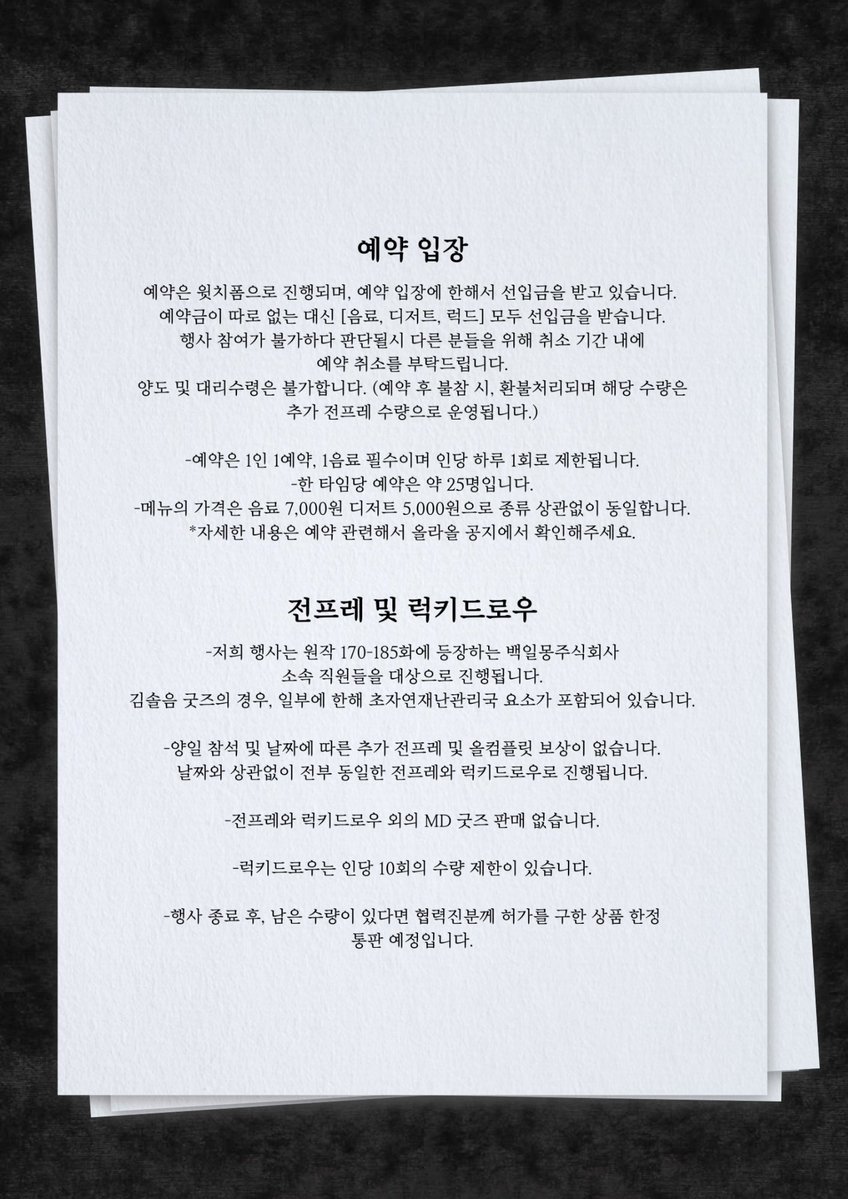 예약 입장

예약은 윗치폼으로 진행되며, 예약 입장에 한해서 선입금을 받고 있습니다.
예약금이 따로 없는 대신 [음료, 디저트, 럭드] 모두 선입금을 받습니다.
행사 참여가 불가하다 판단될시 다른 분들을 위해 취소 기간 내에
예약 취소를 부탁드립니다.
양도 및 대리수령은 불가합니다. (예약 후 불참 시, 환불처리되며 해당 수량은
추가 전프레 수량으로 운영됩니다.)

-예약은 1인 1예약, 1음료 필수이며 인당 하루 1회로 제한됩니다.
-한 타임당 예약은 약 25명입니다.
-메뉴의 가격은 음료 7,000원 디저트 5,000원으로 종류 상관없이 동일합니다.
*자세한 내용은 예약 관련해서 올라올 공지에서 확인해주세요.

전프레 및 럭키드로우

-저희 행사는 원작 170-185화에 등장하는 백일몽주식회사
소속 직원들을 대상으로 진행됩니다.
김솔음 굿즈의 경우, 일부에 한해 초자연재난관리국 요소가 포함되어 있습니다.

-양일 참석 및 날짜에 따른 추가 전프레 및 올컴플릿 보상이 없습니다.
날짜와 상관없이 전부 동일한 전프레와 럭키드로우로 진행됩니다.

-전프레와 럭키드로우 외의 MD 굿즈 판매 없습니다.

-럭키드로우는 인당 10회의 수량 제한이 있습니다.

-행사 종료 후, 남은 수량이 있다면 협력진분께 허가를 구한 상품 한정
통판 예정입니다.